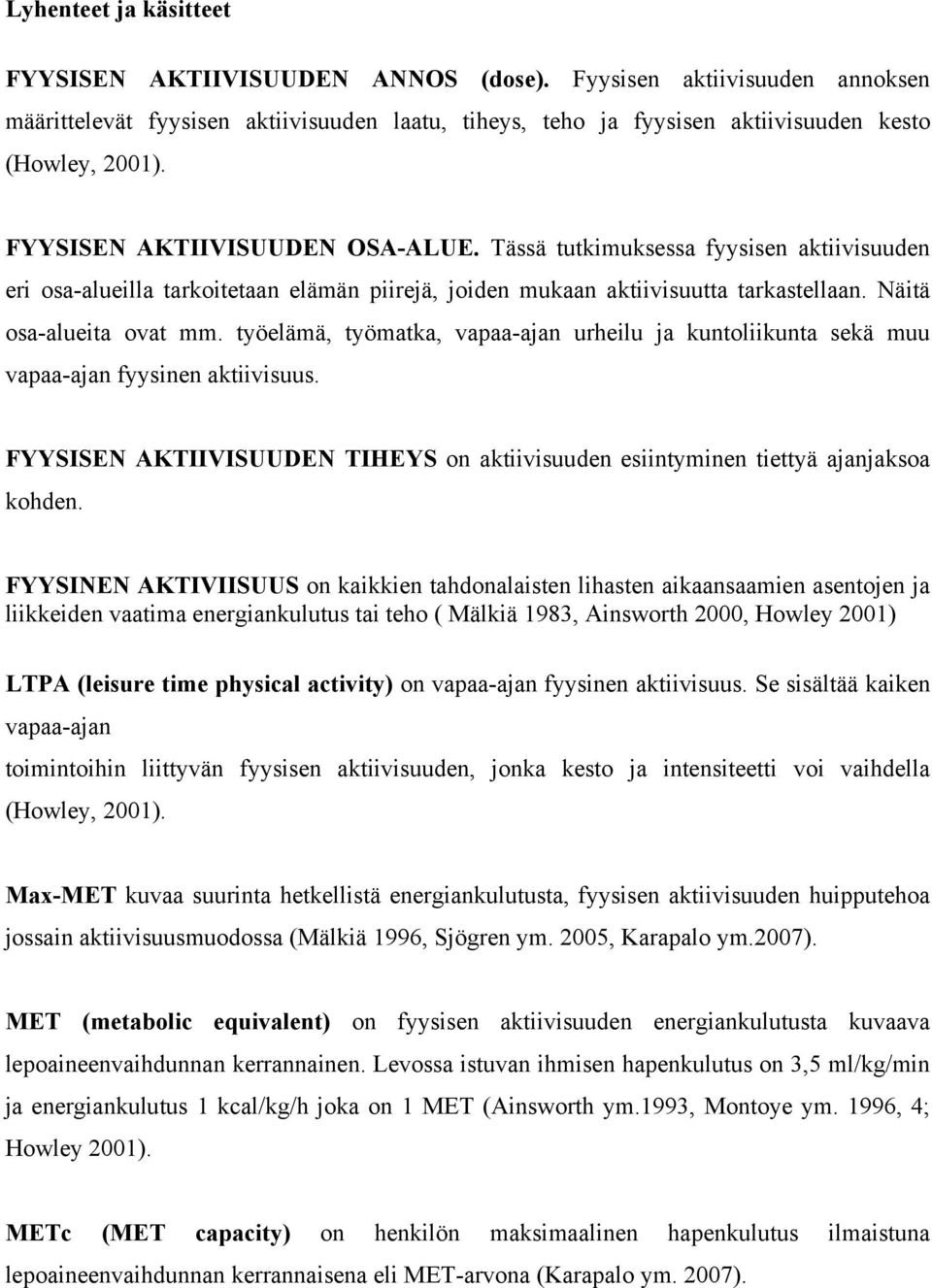 Lyhenteet ja käsitteet

FYYSISEN AKTIIVISUUDEN ANNOS (dose). Fyysisen aktiivisuuden annoksen määrittelevät fyysisen aktiivisuuden laatu, tiheys, teho ja fyysisen aktiivisuuden kesto (Howley, 2001).

FYYSISEN AKTIIVISUUDEN OSA-ALUE. Tässä tutkimuksessa fyysisen aktiivisuuden eri osa-alueilla tarkoitetaan elämän piirejä, joiden mukaan aktiivisuutta tarkastellaan. Näitä osa-alueita ovat mm. työelämä, työmatka, vapaa-ajan urheilu ja kuntoliikunta sekä muu vapaa-ajan fyysinen aktiivisuus.

FYYSISEN AKTIIVISUUDEN TIHEYS on aktiivisuuden esiintyminen tiettyä ajanjaksoa kohden.

FYYSINEN AKTIVIISUUS on kaikkien tahdonalaisten lihasten aikaansaamien asentojen ja liikkeiden vaatima energiankulutus tai teho ( Mälkiä 1983, Ainsworth 2000, Howley 2001)

LTPA (leisure time physical activity) on vapaa-ajan fyysinen aktiivisuus. Se sisältää kaiken vapaa-ajan

toimintoihin liittyvän fyysisen aktiivisuuden, jonka kesto ja intensiteetti voi vaihdella (Howley, 2001).

Max-MET kuvaa suurinta hetkellistä energiankulutusta, fyysisen aktiivisuuden huipputehoa jossain aktiivisuusmuodossa (Mälkiä 1996, Sjögren ym. 2005, Karapalo ym.2007).

MET (metabolic equivalent) on fyysisen aktiivisuuden energiankulutusta kuvaava lepoaineenvaihdunnan kerrannainen. Levossa istuvan ihmisen hapenkulutus on 3,5 ml/kg/min ja energiankulutus 1 kcal/kg/h joka on 1 MET (Ainsworth ym.1993, Montoye ym. 1996, 4; Howley 2001).

METc (MET capacity) on henkilön maksimaalinen hapenkulutus ilmaistuna lepoaineenvaihdunnan kerrannaisena eli MET-arvona (Karapalo ym. 2007).